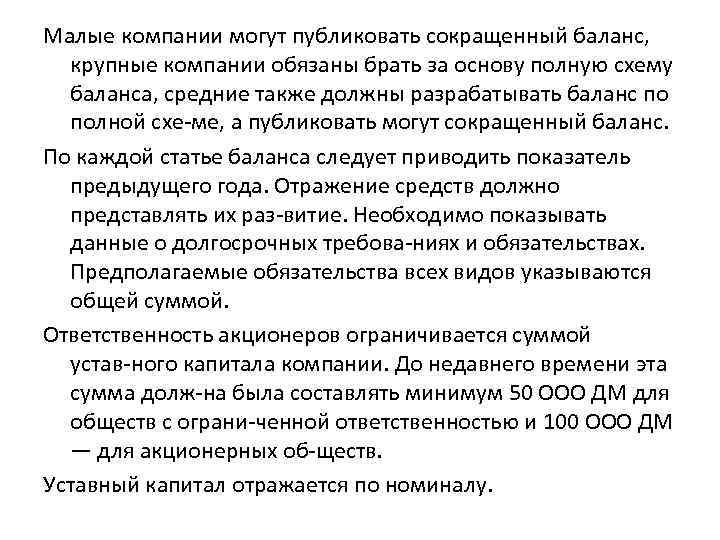 Малые компании могут публиковать сокращенный баланс, крупные компании обязаны брать за основу полную схему баланса, средние также должны разрабатывать баланс по полной схе-ме, а публиковать могут сокращенный баланс.

По каждой статье баланса следует приводить показатель предыдущего года. Отражение средств должно представлять их раз-витие. Необходимо показывать данные о долгосрочных требова-ниях и обязательствах. Предполагаемые обязательства всех видов указываются общей суммой.

Ответственность акционеров ограничивается суммой устав-ного капитала компании. До недавнего времени эта сумма долж-на была составлять минимум 50 ООО ДМ для обществ с ограни-ченной ответственностью и 100 ООО ДМ — для акционерных об-ществ.

Уставный капитал отражается по номиналу.